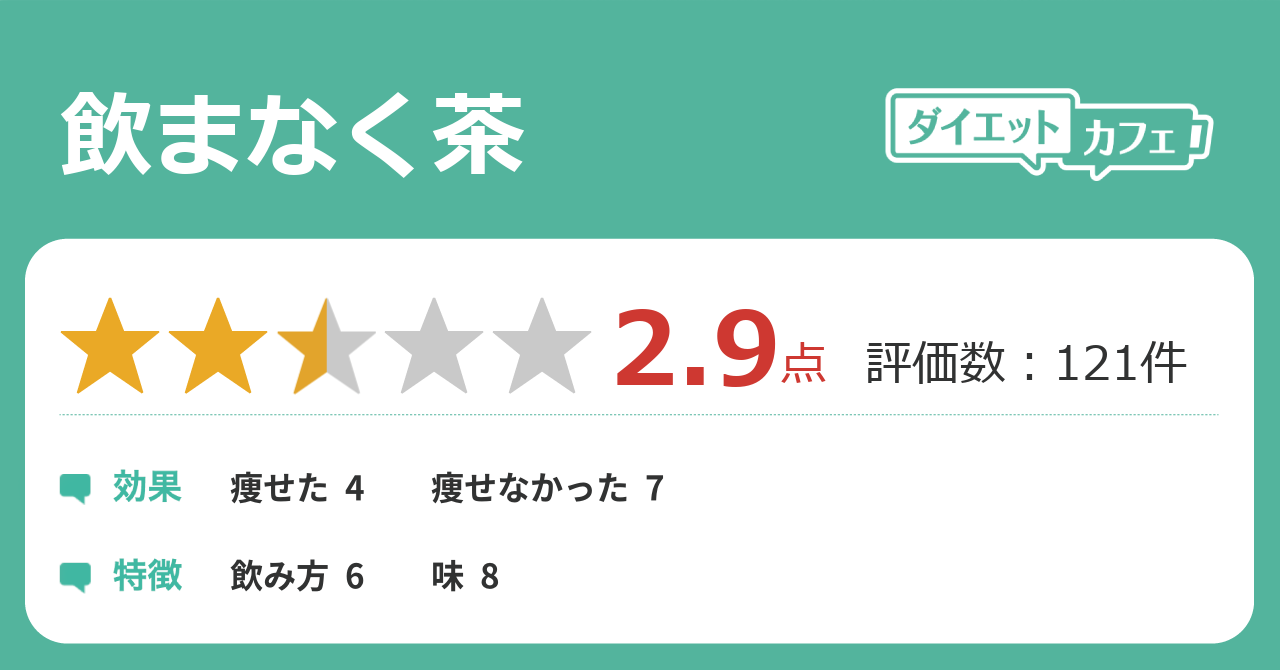 飲まなく茶

ダイエット カフェ

2.9点 評価数：121件

効果 痩せた 4 痩せなかった 7

特徴 飲み方 6 味 8